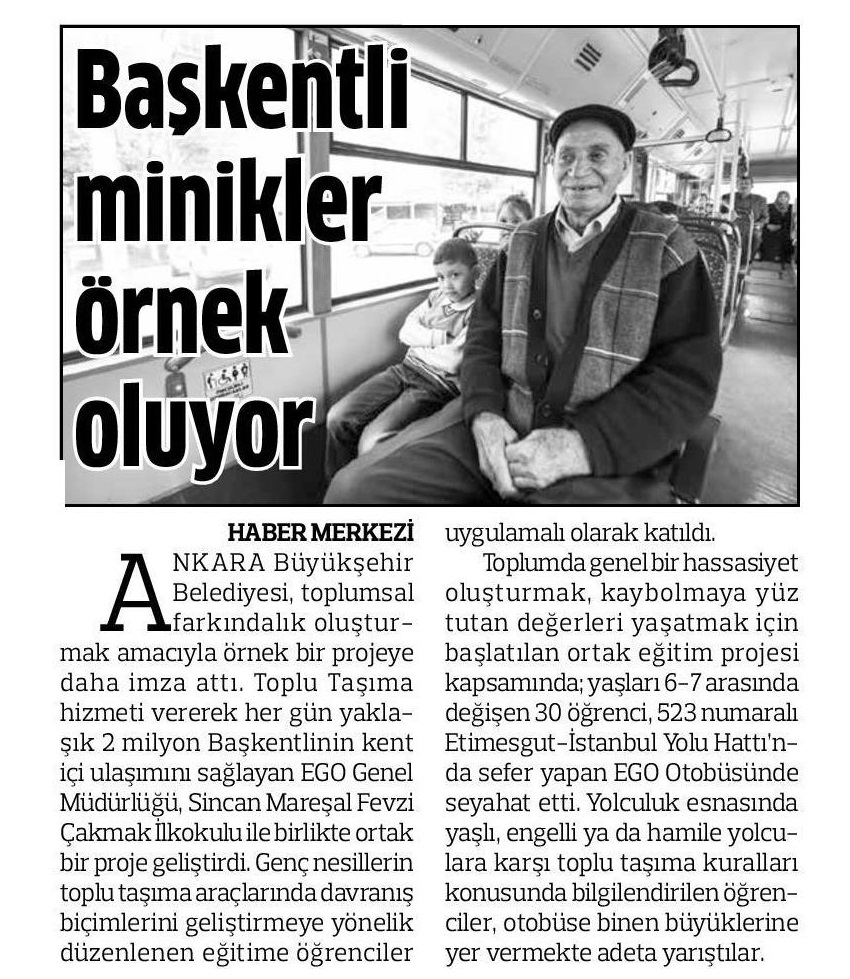 Başkentli minikler örnek oluyor

HABER MERKEZİ

ANKARA Büyükşehir Belediyesi, toplumsal farkındalık oluşturmak amacıyla örnek bir projeye daha imza attı. Toplu Taşıma hizmeti vererek her gün yaklaşık 2 milyon Başkentlinin kent içi ulaşımını sağlayan EGO Genel Müdürlüğü, Sincan Mareşal Fevzi Çakmak İlkokulu ile birlikte ortak bir proje geliştirdi. Genç nesillerin toplu taşıma araçlarında davranış biçimlerini geliştirmeye yönelik düzenlenen eğitime öğrenciler uygulamalı olarak katıldı.

Toplumda genel bir hassasiyet oluşturmak, kaybolmaya yüz tutan değerleri yaşatmak için başlatılan ortak eğitim projesi kapsamında; yaşları 6-7 arasında değişen 30 öğrenci, 523 numaralı Etimesgut-İstanbul Yolu Hattı'nda sefer yapan EGO Otobüsünde seyahat etti. Yolculuk esnasında yaşlı, engelli ya da hamile yolculara karşı toplu taşıma kuralları konusunda bilgilendirilen öğrenciler, otobüse binen büyüklerine yer vermekte adeta yarıştılar.